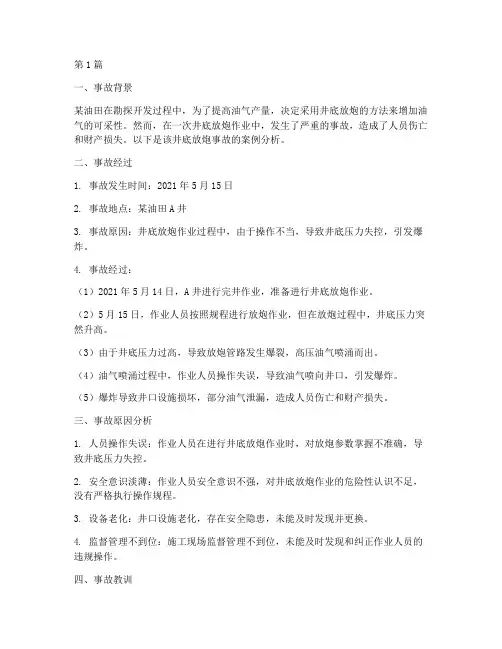 第1篇

一、事故背景

某油田在勘探开发过程中，为了提高油气产量，决定采用井底放炮的方法来增加油气的可采性。然而，在一次井底放炮作业中，发生了严重的事故，造成了人员伤亡和财产损失。以下是该井底放炮事故的案例分析。

二、事故经过

1. 事故发生时间：2021年5月15日

2. 事故地点：某油田A井

3. 事故原因：井底放炮作业过程中，由于操作不当，导致井底压力失控，引发爆炸。

4. 事故经过：

（1）2021年5月14日，A井进行完井作业，准备进行井底放炮作业。

（2）5月15日，作业人员按照规程进行放炮作业，但在放炮过程中，井底压力突然升高。

（3）由于井底压力过高，导致放炮管路发生爆裂，高压油气喷涌而出。

（4）油气喷涌过程中，作业人员操作失误，导致油气喷向井口，引发爆炸。

（5）爆炸导致井口设施损坏，部分油气泄漏，造成人员伤亡和财产损失。

三、事故原因分析

1. 人员操作失误：作业人员在进行井底放炮作业时，对放炮参数掌握不准确，导致井底压力失控。

2. 安全意识淡薄：作业人员安全意识不强，对井底放炮作业的危险性认识不足，没有严格执行操作规程。

3. 设备老化：井口设施老化，存在安全隐患，未能及时发现并更换。

4. 监督管理不到位：施工现场监督管理不到位，未能及时发现和纠正作业人员的违规操作。

四、事故教训